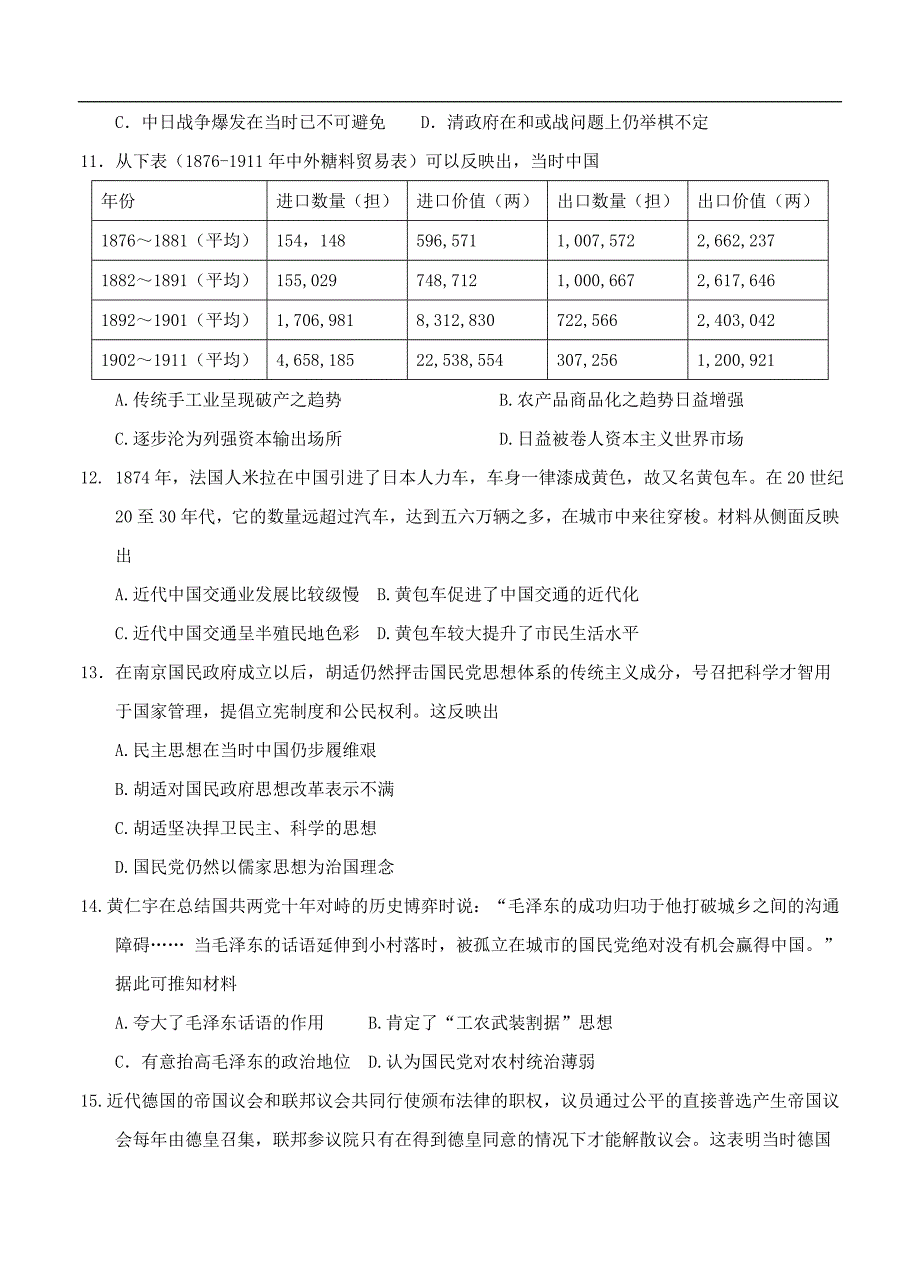 C．中日战争爆发在当时已不可避免　　D．清政府在和或战问题上仍举棋不定

11．从下表（1876-1911 年中外糖料贸易表）可以反映出，当时中国

| 年份 | 进口数量（担） | 进口价值（两） | 出口数量（担） | 出口价值（两） |
|---|---|---|---|---|
| 1876～1881（平均） | 154，148 | 596,571 | 1,007,572 | 2,662,237 |
| 1882～1891（平均） | 155,029 | 748,712 | 1,000,667 | 2,617,646 |
| 1892～1901（平均） | 1,706,981 | 8,312,830 | 722,566 | 2,403,042 |
| 1902～1911（平均） | 4,658,185 | 22,538,554 | 307,256 | 1,200,921 |

A.传统手工业呈现破产之趋势　　B.农产品商品化之趋势日益增强

C.逐步沦为列强资本输出场所　　D.日益被卷人资本主义世界市场

12．1874 年，法国人米拉在中国引进了日本人力车，车身一律漆成黄色，故又名黄包车。在 20 世纪 20 至 30 年代，它的数量远超过汽车，达到五六万辆之多，在城市中来往穿梭。材料从侧面反映出

A.近代中国交通业发展比较级慢　B.黄包车促进了中国交通的近代化

C.近代中国交通呈半殖民地色彩　D.黄包车较大提升了市民生活水平

13．在南京国民政府成立以后，胡适仍然抨击国民党思想体系的传统主义成分，号召把科学才智用于国家管理，提倡立宪制度和公民权利。这反映出

A.民主思想在当时中国仍步履维艰

B.胡适对国民政府思想改革表示不满

C.胡适坚决捍卫民主、科学的思想

D.国民党仍然以儒家思想为治国理念

14.黄仁宇在总结国共两党十年对峙的历史博弈时说：“毛泽东的成功归功于他打破城乡之间的沟通障碍…… 当毛泽东的话语延伸到小村落时，被孤立在城市的国民党绝对没有机会赢得中国。”据此可推知材料

A.夸大了毛泽东话语的作用　　B.肯定了“工农武装割据”思想

C．有意抬高毛泽东的政治地位　D.认为国民党对农村统治薄弱

15.近代德国的帝国议会和联邦议会共同行使颁布法律的职权，议员通过公平的直接普选产生帝国议会每年由德皇召集，联邦参议院只有在得到德皇同意的情况下才能解散议会。这表明当时德国